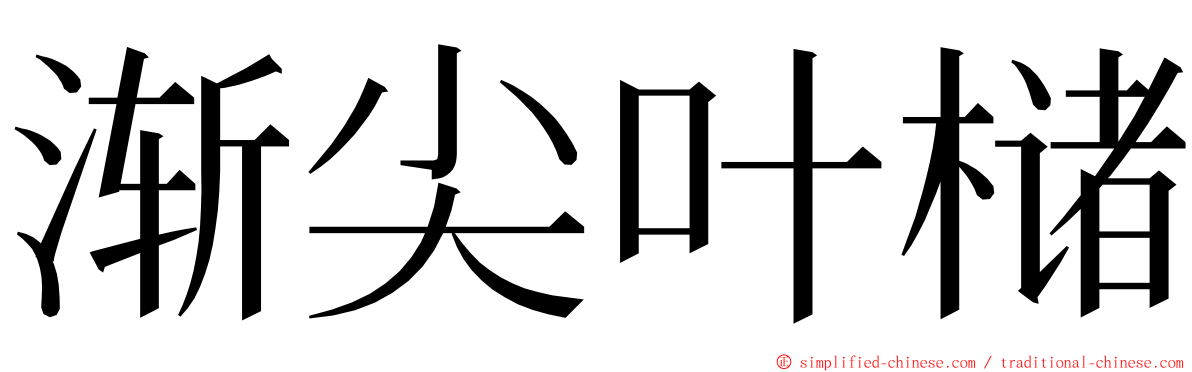 渐尖叶槠

© simplified-chinese.com / traditional-chinese.com